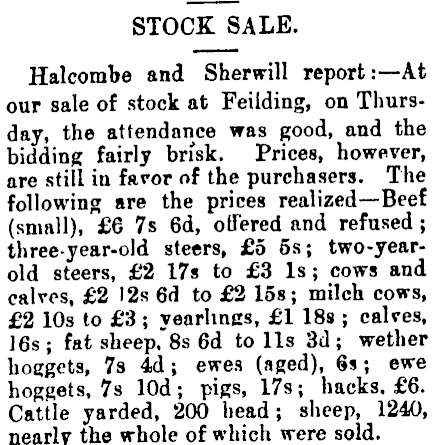 STOCK SALE.

Halcombe and Sherwill report:—At our sale of stock at Feilding, on Thursday, the attendance was good, and the bidding fairly brisk. Prices, however, are still in favor of the purchasers. The following are the prices realized—Beef (small), £6 7s 6d, offered and refused; three-year-old steers, £5 5s; two-year-old steers, £2 17s to £3 1s; cows and calves, £2 12s 6d to £2 15s; milch cows, £2 10s to £3; yearlings, £1 18s; calves, 16s; fat sheep, 8s 6d to 11s 3d; wether hoggets, 7s 4d; ewes (aged), 6s; ewe hoggets, 7s 10d; pigs, 17s; hacks, £6. Cattle yarded, 200 head; sheep, 1240, nearly the whole of which were sold.